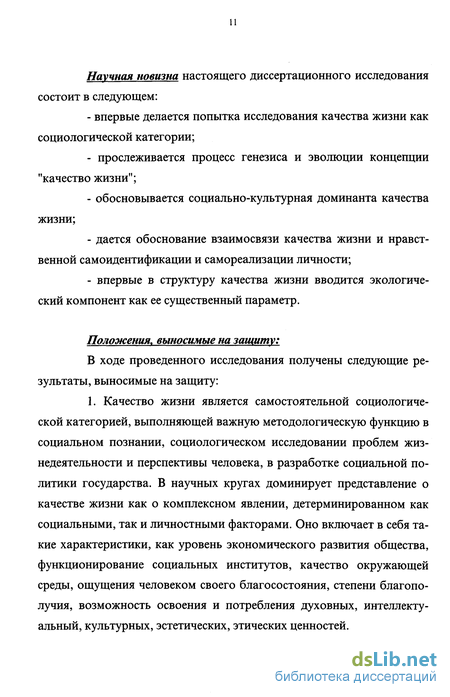 11

Научная новизна настоящего диссертационного исследования состоит в следующем:

- впервые делается попытка исследования качества жизни как социологической категории;

- прослеживается процесс генезиса и эволюции концепции "качество жизни";

- обосновывается социально-культурная доминанта качества жизни;

- дается обоснование взаимосвязи качества жизни и нравственной самоидентификации и самореализации личности;

- впервые в структуру качества жизни вводится экологический компонент как ее существенный параметр.

Положения, выносимые на защиту:

В ходе проведенного исследования получены следующие результаты, выносимые на защиту:

1. Качество жизни является самостоятельной социологической категорией, выполняющей важную методологическую функцию в социальном познании, социологическом исследовании проблем жизнедеятельности и перспективы человека, в разработке социальной политики государства. В научных кругах доминирует представление о качестве жизни как о комплексном явлении, детерминированном как социальными, так и личностными факторами. Оно включает в себя такие характеристики, как уровень экономического развития общества, функционирование социальных институтов, качество окружающей среды, ощущения человеком своего благосостояния, степени благополучия, возможность освоения и потребления духовных, интеллектуальный, культурных, эстетических, этических ценностей.

dsLib.net
библиотека диссертаций